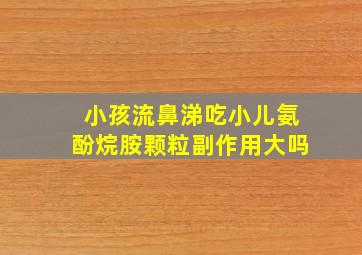 小孩流鼻涕吃小儿氨酚烷胺颗粒副作用大吗